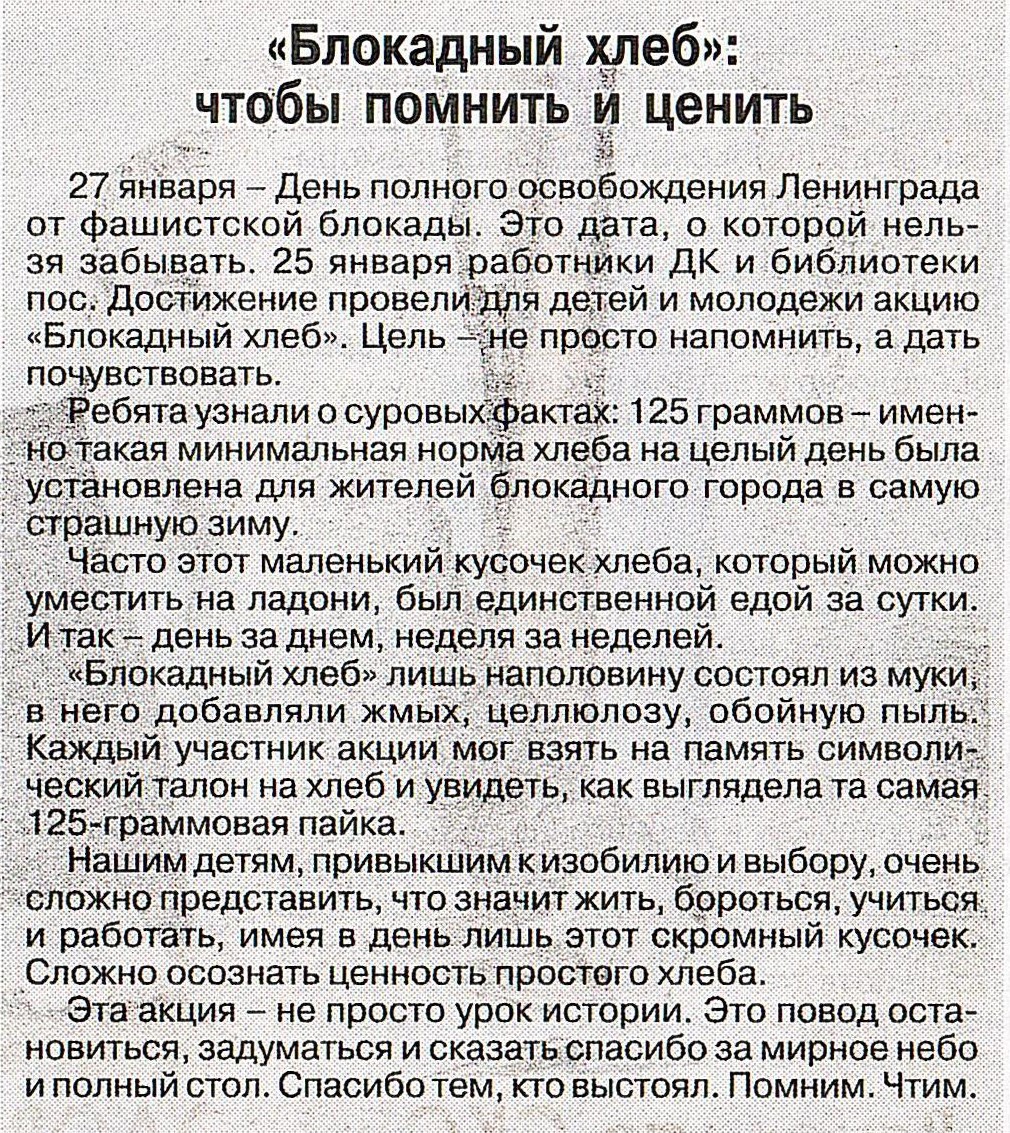 «Блокадный хлеб»: чтобы помнить и ценить

27 января – День полного освобождения Ленинграда от фашистской блокады. Это дата, о которой нельзя забывать. 25 января работники ДК и библиотеки пос. Достижение провели для детей и молодежи акцию «Блокадный хлеб». Цель – не просто напомнить, а дать почувствовать.

Ребята узнали о суровых фактах: 125 граммов – именно такая минимальная норма хлеба на целый день была установлена для жителей блокадного города в самую страшную зиму.

Часто этот маленький кусочек хлеба, который можно уместить на ладони, был единственной едой за сутки. И так – день за днем, неделя за неделей.

«Блокадный хлеб» лишь наполовину состоял из муки, в него добавляли жмых, целлюлозу, обойную пыль. Каждый участник акции мог взять на память символический талон на хлеб и увидеть, как выглядела та самая 125-граммовая пайка.

Нашим детям, привыкшим к изобилию и выбору, очень сложно представить, что значит жить, бороться, учиться и работать, имея в день лишь этот скромный кусочек. Сложно осознать ценность простого хлеба.

Эта акция – не просто урок истории. Это повод остановиться, задуматься и сказать спасибо за мирное небо и полный стол. Спасибо тем, кто выстоял. Помним. Чтим.